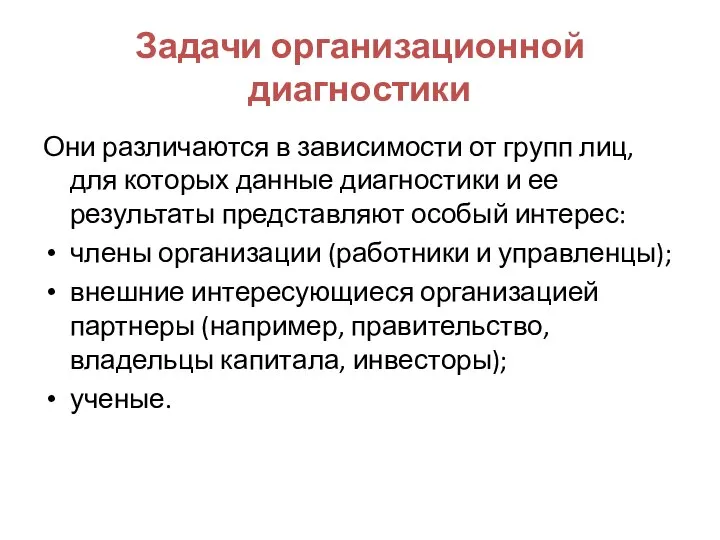 Задачи организационной диагностики

Они различаются в зависимости от групп лиц, для которых данные диагностики и ее результаты представляют особый интерес:

• члены организации (работники и управленцы);
• внешние интересующиеся организацией партнеры (например, правительство, владельцы капитала, инвесторы);
• ученые.